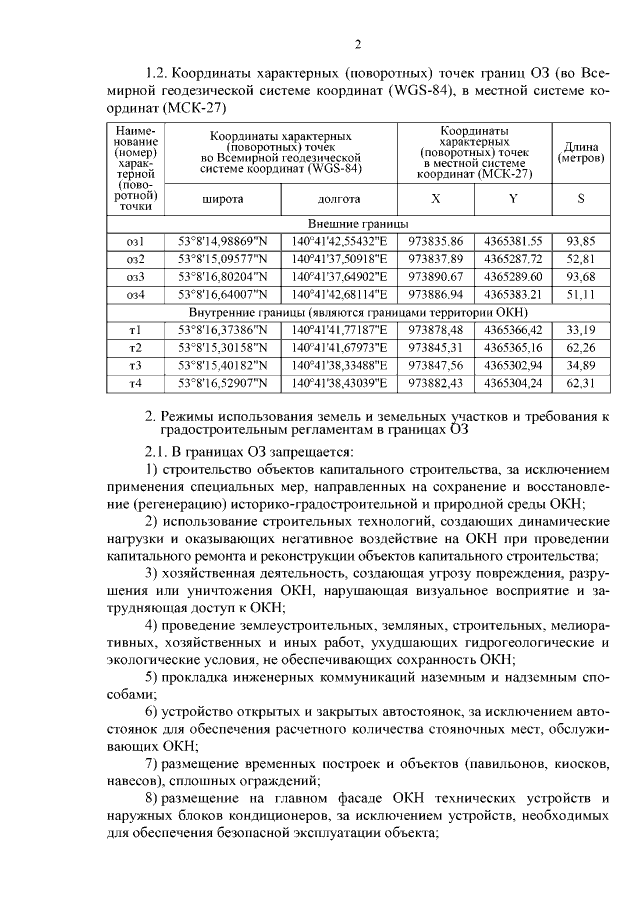 2

1.2. Координаты характерных (поворотных) точек границ ОЗ (во Всемирной геодезической системе координат (WGS-84), в местной системе координат (МСК-27)

| Наименование (номер) характерной (поворотной) точки | Координаты характерных (поворотных) точек во Всемирной геодезической системе координат (WGS-84) | | Координаты характерных (поворотных) точек в местной системе координат (МСК-27) | | Длина (метров) |
|---|---|---|---|---|---|
| | широта | долгота | X | Y | S |
| Внешние границы | | | | | |
| оз1 | 53°8'14,98869"N | 140°41'42,55432"E | 973835.86 | 4365381.55 | 93,85 |
| оз2 | 53°8'15,09577"N | 140°41'37,50918"E | 973837.89 | 4365287.72 | 52,81 |
| оз3 | 53°8'16,80204"N | 140°41'37,64902"E | 973890.67 | 4365289.60 | 93,68 |
| оз4 | 53°8'16,64007"N | 140°41'42,68114"E | 973886.94 | 4365383.21 | 51,11 |
| Внутренние границы (являются границами территории ОКН) | | | | | |
| т1 | 53°8'16,37386"N | 140°41'41,77187"E | 973878,48 | 4365366,42 | 33,19 |
| т2 | 53°8'15,30158"N | 140°41'41,67973"E | 973845,31 | 4365365,16 | 62,26 |
| т3 | 53°8'15,40182"N | 140°41'38,33488"E | 973847,56 | 4365302,94 | 34,89 |
| т4 | 53°8'16,52907"N | 140°41'38,43039"E | 973882,43 | 4365304,24 | 62,31 |

2. Режимы использования земель и земельных участков и требования к градостроительным регламентам в границах ОЗ

2.1. В границах ОЗ запрещается:

1) строительство объектов капитального строительства, за исключением применения специальных мер, направленных на сохранение и восстановление (регенерацию) историко-градостроительной и природной среды ОКН;

2) использование строительных технологий, создающих динамические нагрузки и оказывающих негативное воздействие на ОКН при проведении капитального ремонта и реконструкции объектов капитального строительства;

3) хозяйственная деятельность, создающая угрозу повреждения, разрушения или уничтожения ОКН, нарушающая визуальное восприятие и затрудняющая доступ к ОКН;

4) проведение землеустроительных, земляных, строительных, мелиоративных, хозяйственных и иных работ, ухудшающих гидрогеологические и экологические условия, не обеспечивающих сохранность ОКН;

5) прокладка инженерных коммуникаций наземным и надземным способами;

6) устройство открытых и закрытых автостоянок, за исключением автостоянок для обеспечения расчетного количества стояночных мест, обслуживающих ОКН;

7) размещение временных построек и объектов (павильонов, киосков, навесов), сплошных ограждений;

8) размещение на главном фасаде ОКН технических устройств и наружных блоков кондиционеров, за исключением устройств, необходимых для обеспечения безопасной эксплуатации объекта;